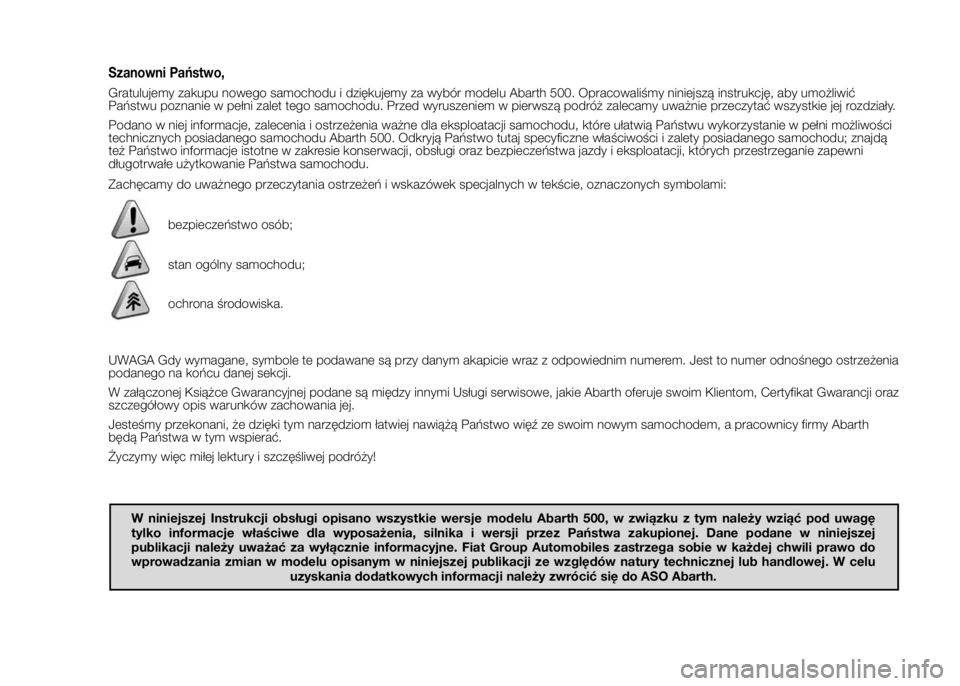 Szanowni Państwo,

Gratulujemy zakupu nowego samochodu i dziękujemy za wybór modelu Abarth 500. Opracowaliśmy niniejszą instrukcję, aby umożliwić Państwu poznanie w pełni zalet tego samochodu. Przed wyruszeniem w pierwszą podróż zalecamy uważnie przeczytać wszystkie jej rozdziały.

Podano w niej informacje, zalecenia i ostrzeżenia ważne dla eksploatacji samochodu, które ułatwią Państwu wykorzystanie w pełni możliwości technicznych posiadanego samochodu Abarth 500. Odkryją Państwo tutaj specyficzne właściwości i zalety posiadanego samochodu; znajdą też Państwo informacje istotne w zakresie konserwacji, obsługi oraz bezpieczeństwa jazdy i eksploatacji, których przestrzeganie zapewni długotrwałe użytkowanie Państwa samochodu.

Zachęcamy do uważnego przeczytania ostrzeżeń i wskazówek specjalnych w tekście, oznaczonych symbolami:

bezpieczeństwo osób;

stan ogólny samochodu;

ochrona środowiska.

UWAGA Gdy wymagane, symbole te podawane są przy danym akapicie wraz z odpowiednim numerem. Jest to numer odnośnego ostrzeżenia podanego na końcu danej sekcji.

W załączonej Książce Gwarancyjnej podane są między innymi Usługi serwisowe, jakie Abarth oferuje swoim Klientom, Certyfikat Gwarancji oraz szczegółowy opis warunków zachowania jej.

Jesteśmy przekonani, że dzięki tym narzędziom łatwiej nawiążą Państwo więź ze swoim nowym samochodem, a pracownicy firmy Abarth będą Państwa w tym wspierać.

Życzymy więc miłej lektury i szczęśliwej podróży!

W niniejszej Instrukcji obsługi opisano wszystkie wersje modelu Abarth 500, w związku z tym należy wziąć pod uwagę tylko informacje właściwe dla wyposażenia, silnika i wersji przez Państwa zakupionej. Dane podane w niniejszej publikacji należy uważać za wyłącznie informacyjne. Fiat Group Automobiles zastrzega sobie w każdej chwili prawo do wprowadzania zmian w modelu opisanym w niniejszej publikacji ze względów natury technicznej lub handlowej. W celu uzyskania dodatkowych informacji należy zwrócić się do ASO Abarth.

carmanualsonline.info